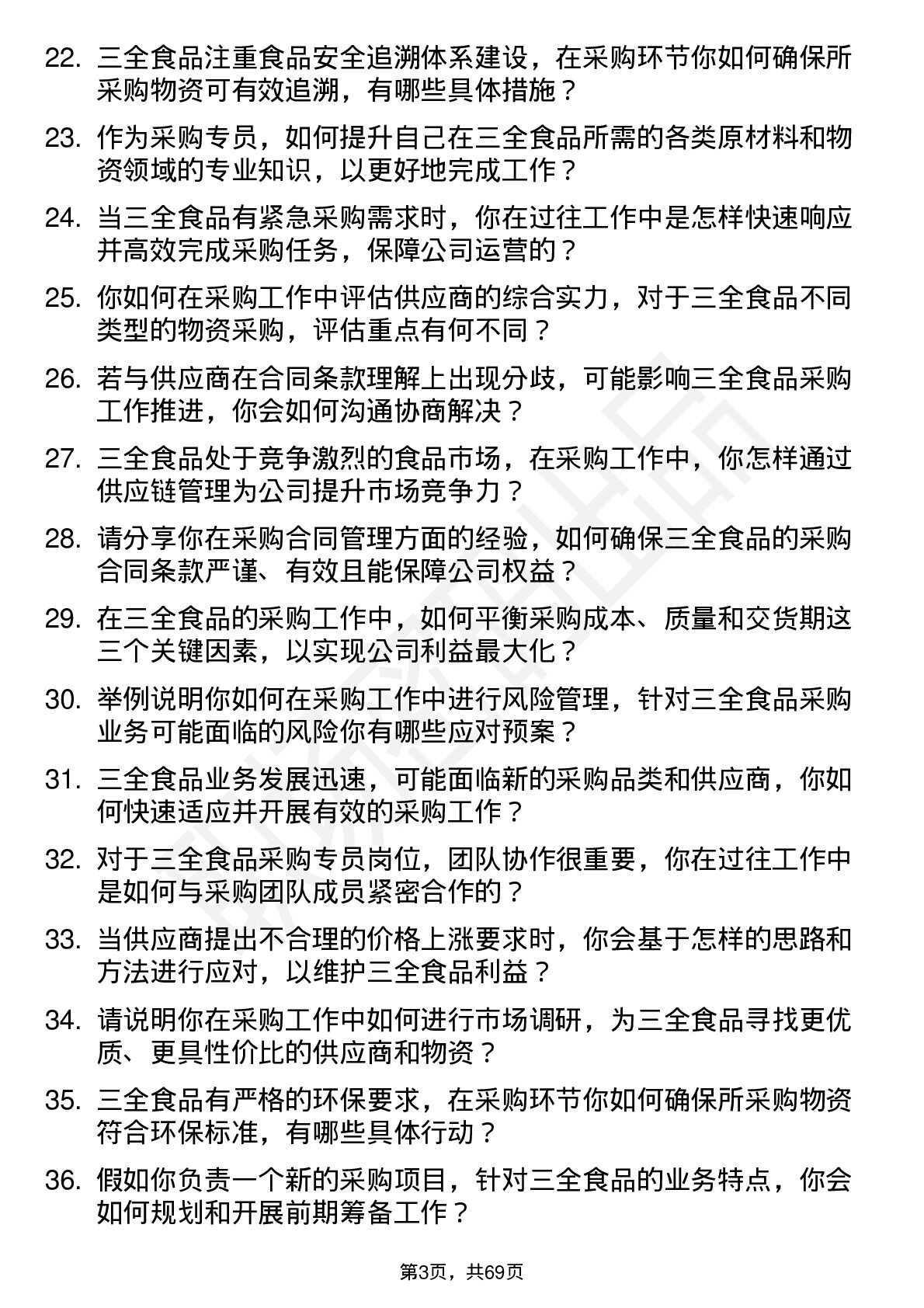 22. 三全食品注重食品安全追溯体系建设，在采购环节你如何确保所采购物资可有效追溯，有哪些具体措施？

23. 作为采购专员，如何提升自己在三全食品所需的各类原材料和物资领域的专业知识，以更好地完成工作？

24. 当三全食品有紧急采购需求时，你在过往工作中是怎样快速响应并高效完成采购任务，保障公司运营的？

25. 你如何在采购工作中评估供应商的综合实力，对于三全食品不同类型的物资采购，评估重点有何不同？

26. 若与供应商在合同条款理解上出现分歧，可能影响三全食品采购工作推进，你会如何沟通协商解决？

27. 三全食品处于竞争激烈的食品市场，在采购工作中，你怎样通过供应链管理为公司提升市场竞争力？

28. 请分享你在采购合同管理方面的经验，如何确保三全食品的采购合同条款严谨、有效且能保障公司权益？

29. 在三全食品的采购工作中，如何平衡采购成本、质量和交货期这三个关键因素，以实现公司利益最大化？

30. 举例说明你如何在采购工作中进行风险管理，针对三全食品采购业务可能面临的风险你有哪些应对预案？

31. 三全食品业务发展迅速，可能面临新的采购品类和供应商，你如何快速适应并开展有效的采购工作？

32. 对于三全食品采购专员岗位，团队协作很重要，你在过往工作中是如何与采购团队成员紧密合作的？

33. 当供应商提出不合理的价格上涨要求时，你会基于怎样的思路和方法进行应对，以维护三全食品利益？

34. 请说明你在采购工作中如何进行市场调研，为三全食品寻找更优质、更具性价比的供应商和物资？

35. 三全食品有严格的环保要求，在采购环节你如何确保所采购物资符合环保标准，有哪些具体行动？

36. 假如你负责一个新的采购项目，针对三全食品的业务特点，你会如何规划和开展前期筹备工作？

第3页，共69页